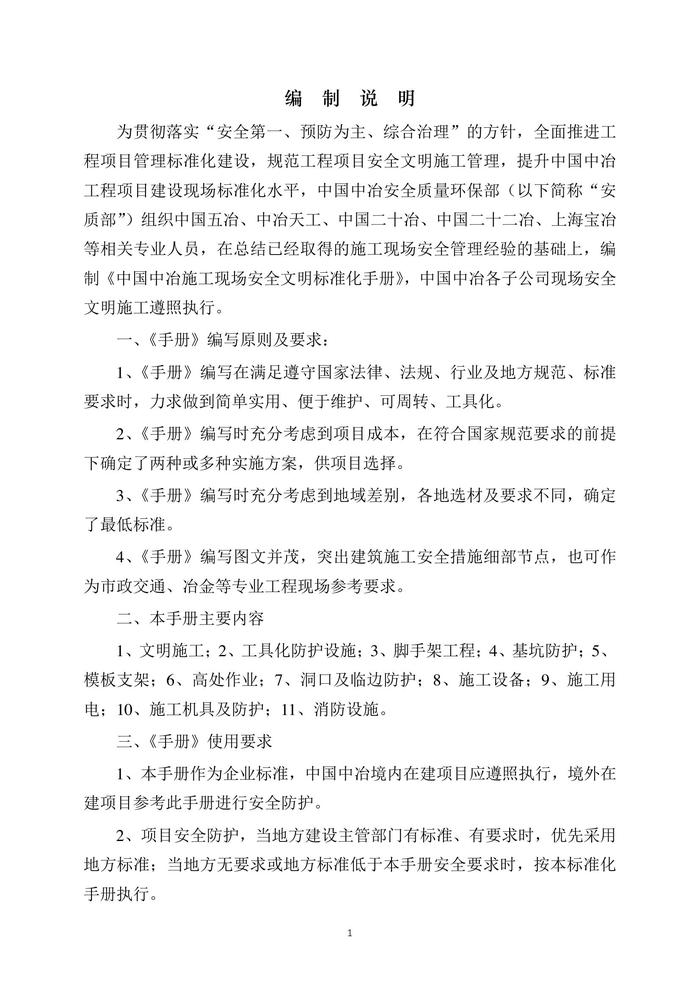 编 制 说 明

为贯彻落实“安全第一、预防为主、综合治理”的方针，全面推进工程项目管理标准化建设，规范工程项目安全文明施工管理，提升中国中冶工程项目建设现场标准化水平，中国中冶安全质量环保部（以下简称“安质部”）组织中国五冶、中冶天工、中国二十冶、中国二十二冶、上海宝冶等相关专业人员，在总结已经取得的施工现场安全管理经验的基础上，编制《中国中冶施工现场安全文明标准化手册》，中国中冶各子公司现场安全文明施工遵照执行。

一、《手册》编写原则及要求：

1、《手册》编写在满足遵守国家法律、法规、行业及地方规范、标准要求时，力求做到简单实用、便于维护、可周转、工具化。

2、《手册》编写时充分考虑到项目成本，在符合国家规范要求的前提下确定了两种或多种实施方案，供项目选择。

3、《手册》编写时充分考虑到地域差别，各地选材及要求不同，确定了最低标准。

4、《手册》编写图文并茂，突出建筑施工安全措施细部节点，也可作为市政交通、冶金等专业工程现场参考要求。

二、本手册主要内容

1、文明施工；2、工具化防护设施；3、脚手架工程；4、基坑防护；5、模板支架；6、高处作业；7、洞口及临边防护；8、施工设备；9、施工用电；10、施工机具及防护；11、消防设施。

三、《手册》使用要求

1、本手册作为企业标准，中国中冶境内在建项目应遵照执行，境外在建项目参考此手册进行安全防护。

2、项目安全防护，当地方建设主管部门有标准、有要求时，优先采用地方标准；当地方无要求或地方标准低于本手册安全要求时，按本标准化手册执行。

1